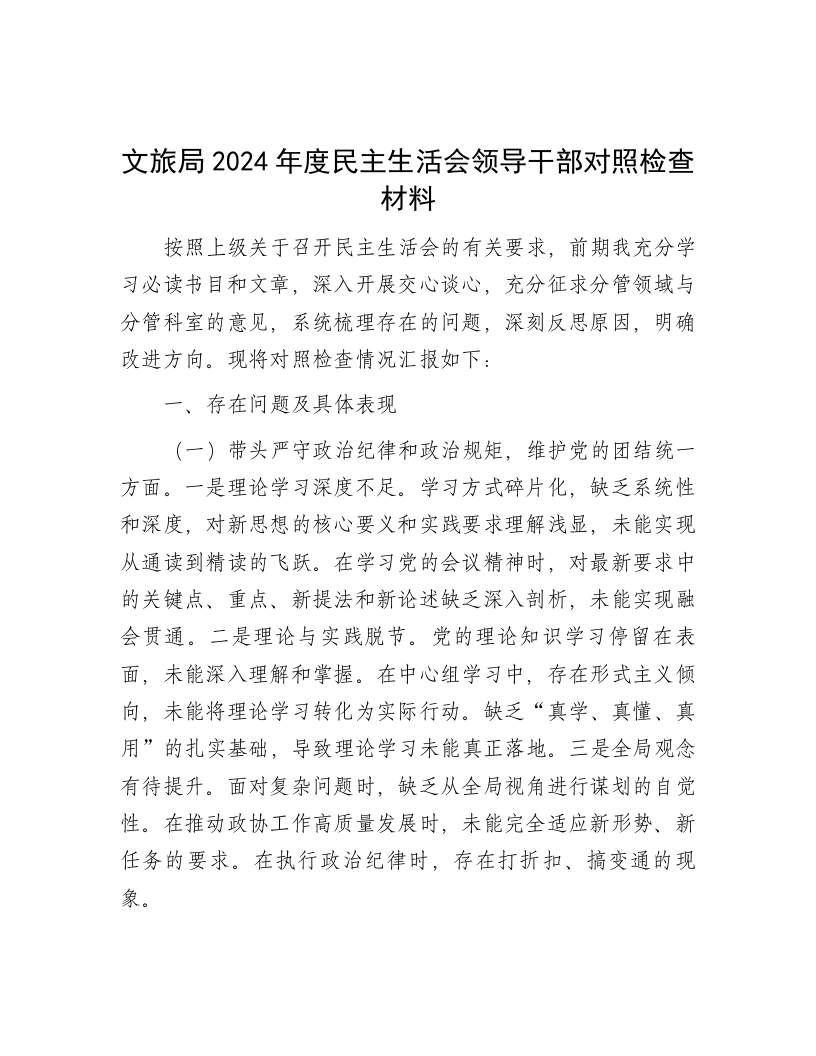 文旅局 2024 年度民主生活会领导干部对照检查材料

按照上级关于召开民主生活会的有关要求，前期我充分学习必读书目和文章，深入开展交心谈心，充分征求分管领域与分管科室的意见，系统梳理存在的问题，深刻反思原因，明确改进方向。现将对照检查情况汇报如下：

一、存在问题及具体表现

（一）带头严守政治纪律和政治规矩，维护党的团结统一方面。一是理论学习深度不足。学习方式碎片化，缺乏系统性和深度，对新思想的核心要义和实践要求理解浅显，未能实现从通读到精读的飞跃。在学习党的会议精神时，对最新要求中的关键点、重点、新提法和新论述缺乏深入剖析，未能实现融会贯通。二是理论与实践脱节。党的理论知识学习停留在表面，未能深入理解和掌握。在中心组学习中，存在形式主义倾向，未能将理论学习转化为实际行动。缺乏“真学、真懂、真用”的扎实基础，导致理论学习未能真正落地。三是全局观念有待提升。面对复杂问题时，缺乏从全局视角进行谋划的自觉性。在推动政协工作高质量发展时，未能完全适应新形势、新任务的要求。在执行政治纪律时，存在打折扣、搞变通的现象。